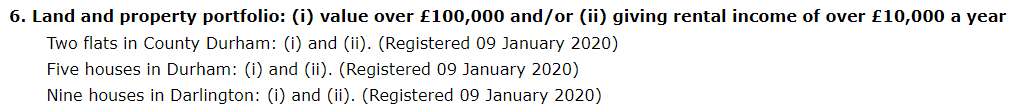 6. Land and property portfolio: (i) value over £100,000 and/or (ii) giving rental income of over £10,000 a year

Two flats in County Durham: (i) and (ii). (Registered 09 January 2020)

Five houses in Durham: (i) and (ii). (Registered 09 January 2020)

Nine houses in Darlington: (i) and (ii). (Registered 09 January 2020)